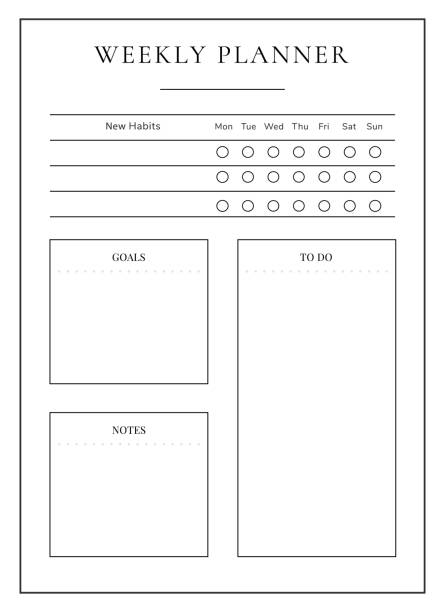 WEEKLY PLANNER

| New Habits | Mon | Tue | Wed | Thu | Fri | Sat | Sun |
|---|---|---|---|---|---|---|---|
| | ○ | ○ | ○ | ○ | ○ | ○ | ○ |
| | ○ | ○ | ○ | ○ | ○ | ○ | ○ |
| | ○ | ○ | ○ | ○ | ○ | ○ | ○ |

GOALS

NOTES

TO DO